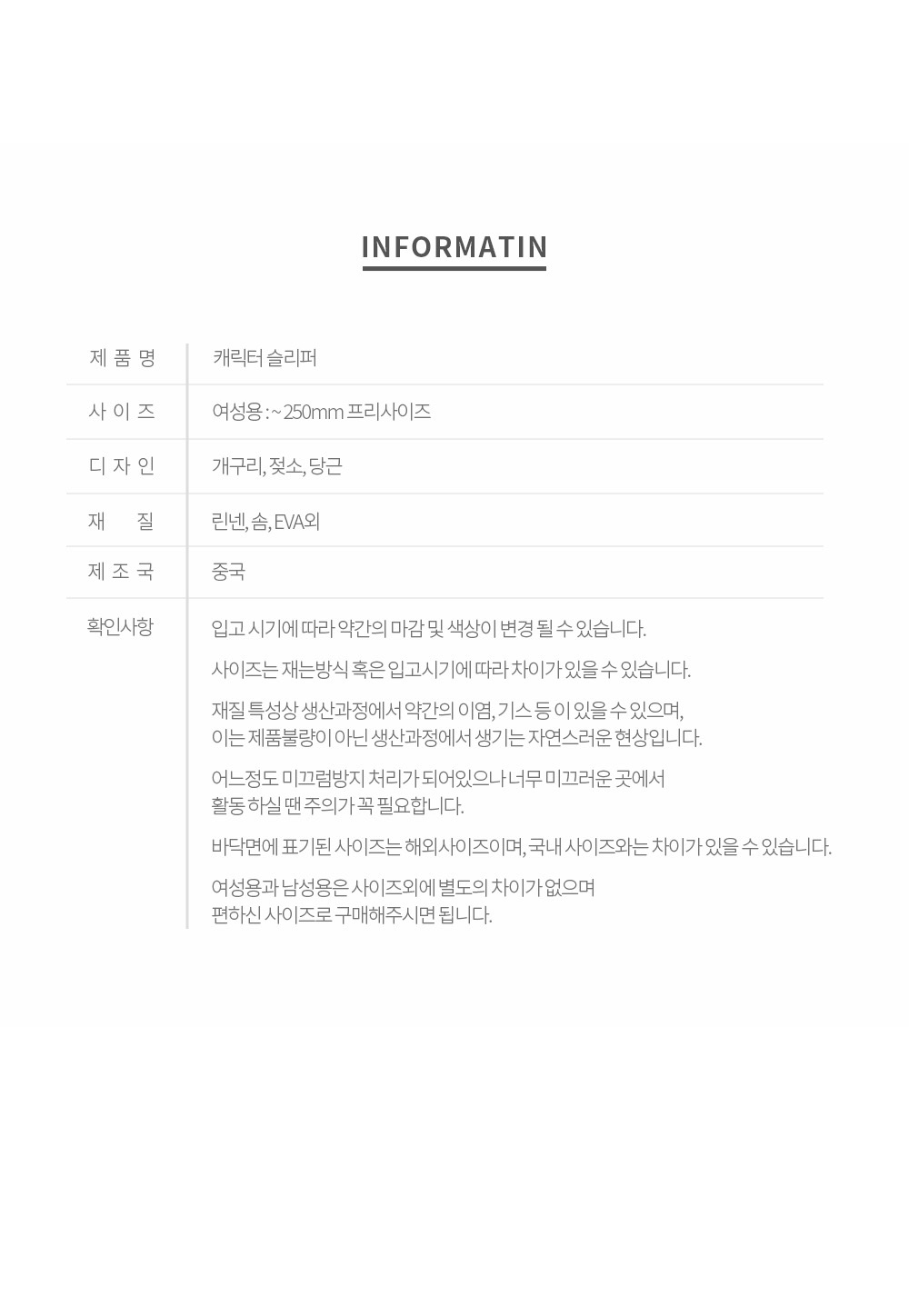 INFORMATIN

제 품 명
캐릭터 슬리퍼

사 이 즈
여성용 : ~ 250mm 프리사이즈

디 자 인
개구리, 젖소, 당근

재 질
린넨, 솜, EVA외

제 조 국
중국

확인사항
입고 시기에 따라 약간의 마감 및 색상이 변경 될 수 있습니다.

사이즈는 재는방식 혹은 입고시기에 따라 차이가 있을 수 있습니다.

재질 특성상 생산과정에서 약간의 이염, 기스 등 이 있을 수 있으며,
이는 제품불량이 아닌 생산과정에서 생기는 자연스러운 현상입니다.

어느정도 미끄럼방지 처리가 되어있으나 너무 미끄러운 곳에서
활동 하실 땐 주의가 꼭 필요합니다.

바닥면에 표기된 사이즈는 해외사이즈이며, 국내 사이즈와는 차이가 있을 수 있습니다.

여성용과 남성용은 사이즈외에 별도의 차이가 없으며
편하신 사이즈로 구매해주시면 됩니다.